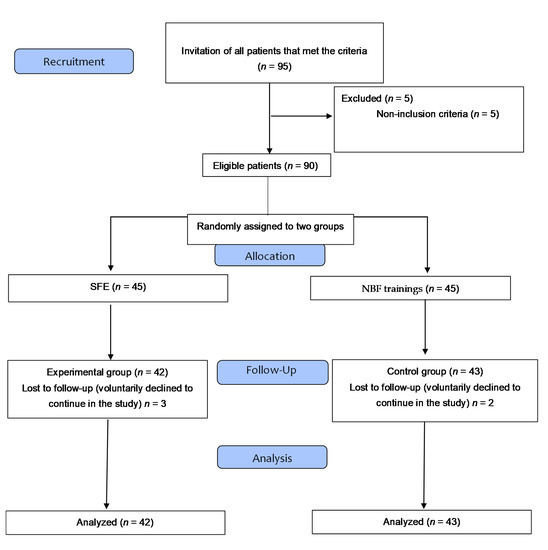 Recruitment

Invitation of all patients that met the criteria
($n$ = 95)

Excluded ($n$ = 5)
Non-inclusion criteria ($n$ = 5)

Eligible patients ($n$ = 90)

Randomly assigned to two groups

Allocation

SFE ($n$ = 45)

NBF trainings ($n$ = 45)

Experimental group ($n$ = 42)
Lost to follow-up (voluntarily declined to continue in the study) $n$ = 3

Follow-Up

Control group ($n$ = 43)
Lost to follow-up (voluntarily declined to continue in the study) $n$ = 2

Analysis

Analyzed ($n$ = 42)

Analyzed ($n$ = 43)